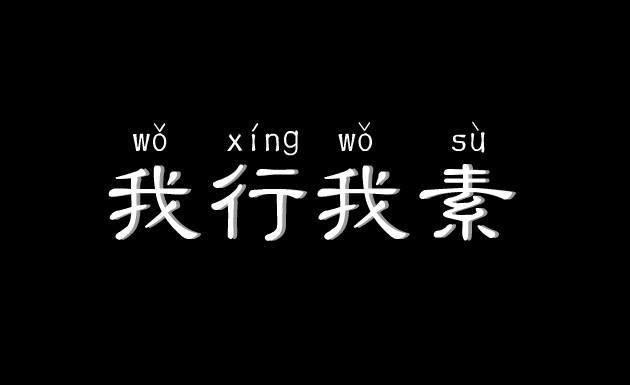 wǒ xíng wǒ sù
我行我素